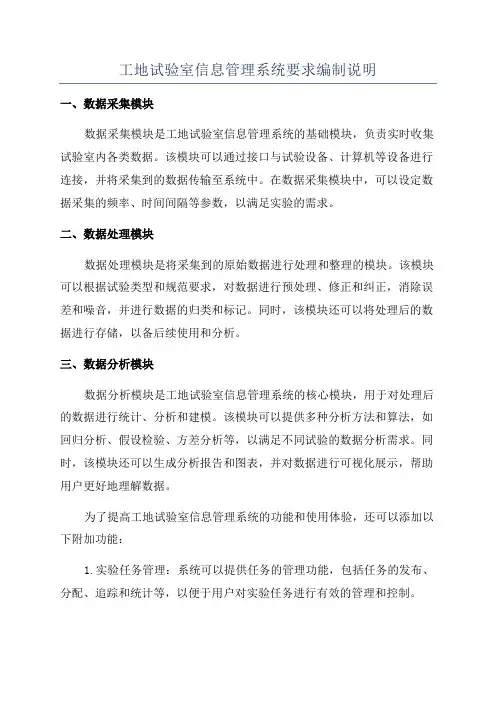 工地试验室信息管理系统要求编制说明

一、数据采集模块

数据采集模块是工地试验室信息管理系统的基础模块，负责实时收集试验室内各类数据。该模块可以通过接口与试验设备、计算机等设备进行连接，并将采集到的数据传输至系统中。在数据采集模块中，可以设定数据采集的频率、时间间隔等参数，以满足实验的需求。

二、数据处理模块

数据处理模块是将采集到的原始数据进行处理和整理的模块。该模块可以根据试验类型和规范要求，对数据进行预处理、修正和纠正，消除误差和噪音，并进行数据的归类和标记。同时，该模块还可以将处理后的数据进行存储，以备后续使用和分析。

三、数据分析模块

数据分析模块是工地试验室信息管理系统的核心模块，用于对处理后的数据进行统计、分析和建模。该模块可以提供多种分析方法和算法，如回归分析、假设检验、方差分析等，以满足不同试验的数据分析需求。同时，该模块还可以生成分析报告和图表，并对数据进行可视化展示，帮助用户更好地理解数据。

为了提高工地试验室信息管理系统的功能和使用体验，还可以添加以下附加功能：

1.实验任务管理：系统可以提供任务的管理功能，包括任务的发布、分配、追踪和统计等，以便于用户对实验任务进行有效的管理和控制。